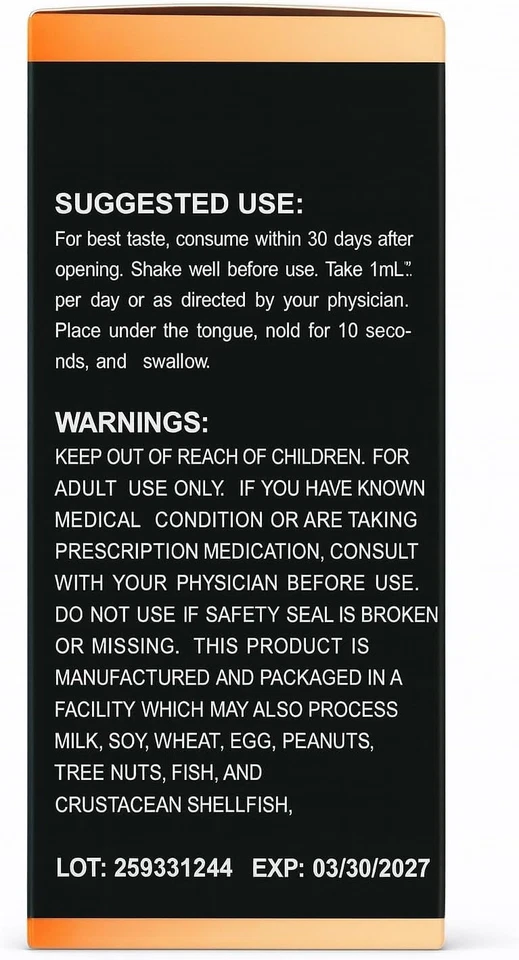 SUGGESTED USE:
For best taste, consume within 30 days after opening. Shake well before use. Take 1mL per day or as directed by your physician. Place under the tongue, nold for 10 seconds, and swallow.

WARNINGS:
KEEP OUT OF REACH OF CHILDREN. FOR ADULT USE ONLY. IF YOU HAVE KNOWN MEDICAL CONDITION OR ARE TAKING PRESCRIPTION MEDICATION, CONSULT WITH YOUR PHYSICIAN BEFORE USE. DO NOT USE IF SAFETY SEAL IS BROKEN OR MISSING. THIS PRODUCT IS MANUFACTURED AND PACKAGED IN A FACILITY WHICH MAY ALSO PROCESS MILK, SOY, WHEAT, EGG, PEANUTS, TREE NUTS, FISH, AND CRUSTACEAN SHELLFISH,

LOT: 259331244 EXP: 03/30/2027